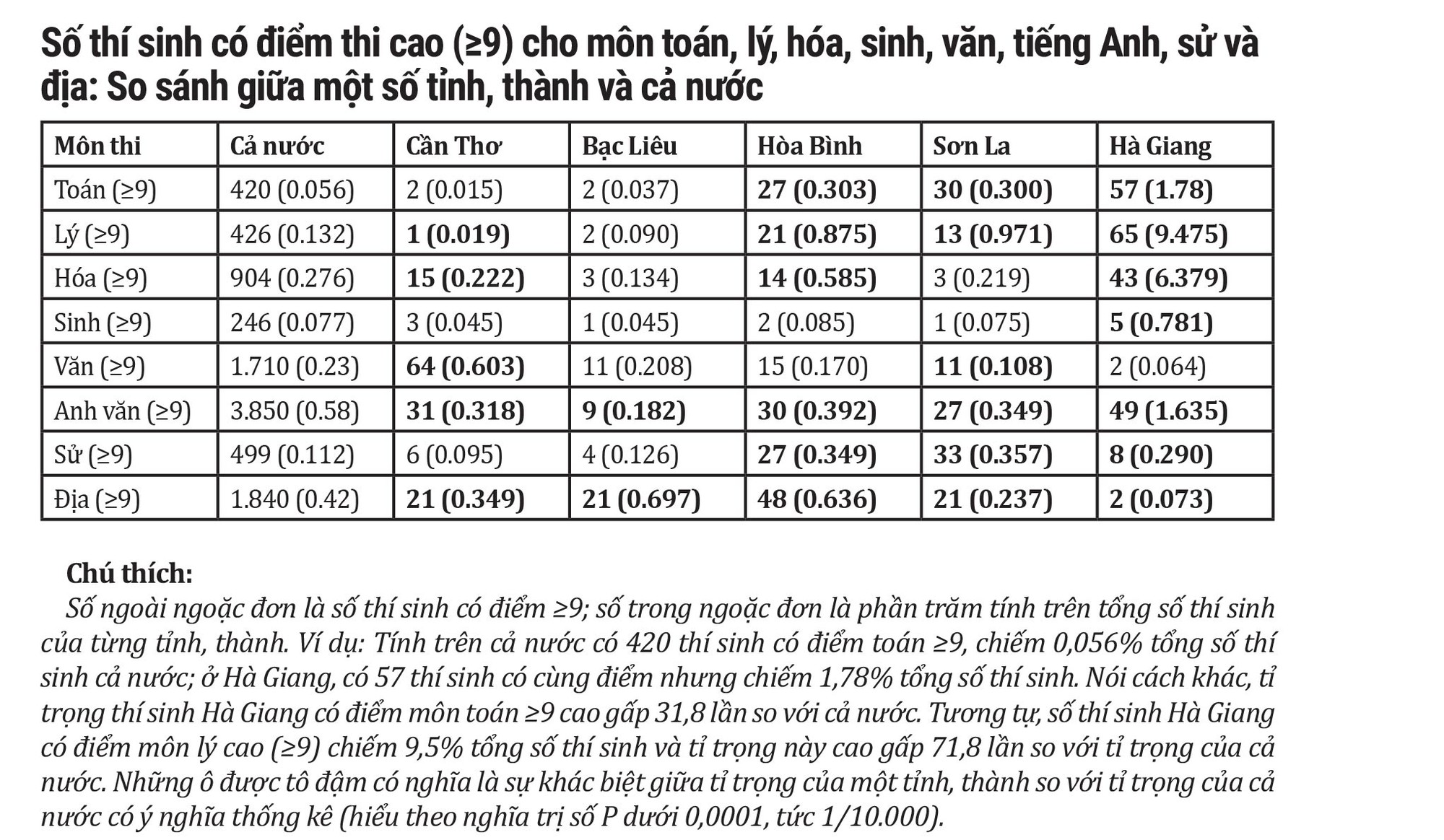 Số thí sinh có điểm thi cao (≥9) cho môn toán, lý, hóa, sinh, văn, tiếng Anh, sử và địa: So sánh giữa một số tỉnh, thành và cả nước

| Môn thi | Cả nước | Cần Thơ | Bạc Liêu | Hòa Bình | Sơn La | Hà Giang |
|---|---|---|---|---|---|---|
| Toán (≥9) | 420 (0.056) | 2 (0.015) | 2 (0.037) | 27 (0.303) | 30 (0.300) | 57 (1.78) |
| Lý (≥9) | 426 (0.132) | 1 (0.019) | 2 (0.090) | 21 (0.875) | 13 (0.971) | 65 (9.475) |
| Hóa (≥9) | 904 (0.276) | 15 (0.222) | 3 (0.134) | 14 (0.585) | 3 (0.219) | 43 (6.379) |
| Sinh (≥9) | 246 (0.077) | 3 (0.045) | 1 (0.045) | 2 (0.085) | 1 (0.075) | 5 (0.781) |
| Văn (≥9) | 1.710 (0.23) | 64 (0.603) | 11 (0.208) | 15 (0.170) | 11 (0.108) | 2 (0.064) |
| Anh văn (≥9) | 3.850 (0.58) | 31 (0.318) | 9 (0.182) | 30 (0.392) | 27 (0.349) | 49 (1.635) |
| Sử (≥9) | 499 (0.112) | 6 (0.095) | 4 (0.126) | 27 (0.349) | 33 (0.357) | 8 (0.290) |
| Địa (≥9) | 1.840 (0.42) | 21 (0.349) | 21 (0.697) | 48 (0.636) | 21 (0.237) | 2 (0.073) |

Chú thích:
Số ngoài ngoặc đơn là số thí sinh có điểm ≥9; số trong ngoặc đơn là phần trăm tính trên tổng số thí sinh của từng tỉnh, thành. Ví dụ: Tính trên cả nước có 420 thí sinh có điểm toán ≥9, chiếm 0,056% tổng số thí sinh cả nước; ở Hà Giang, có 57 thí sinh có cùng điểm nhưng chiếm 1,78% tổng số thí sinh. Nói cách khác, tỉ trọng thí sinh Hà Giang có điểm môn toán ≥9 cao gấp 31,8 lần so với cả nước. Tương tự, số thí sinh Hà Giang có điểm môn lý cao (≥9) chiếm 9,5% tổng số thí sinh và tỉ trọng này cao gấp 71,8 lần so với tỉ trọng của cả nước. Những ô được tô đậm có nghĩa là sự khác biệt giữa tỉ trọng của một tỉnh, thành so với tỉ trọng của cả nước có ý nghĩa thống kê (hiểu theo nghĩa trị số P dưới 0,0001, tức 1/10.000).